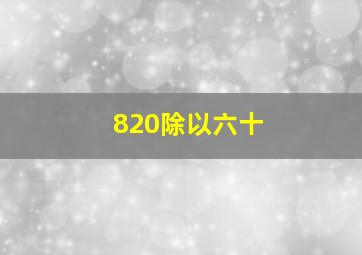 820除以六十